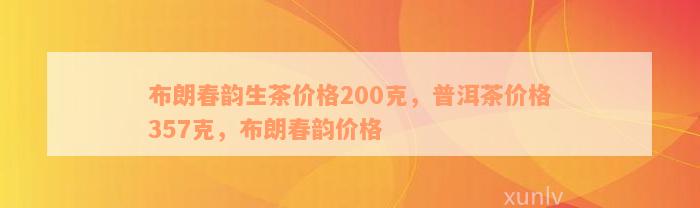 布朗春韵生茶价格200克，普洱茶价格357克，布朗春韵价格

xunlv